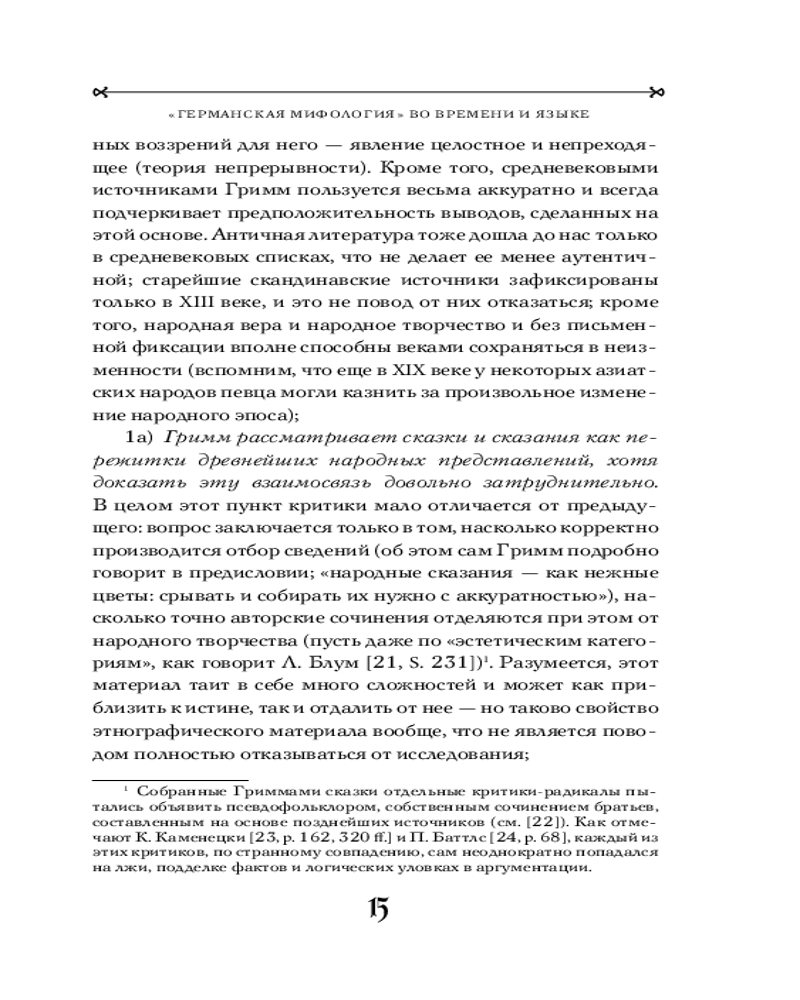 «ГЕРМАНСКАЯ МИФОЛОГИЯ» ВО ВРЕМЕНИ И ЯЗЫКЕ

ных воззрений для него — явление целостное и непреходящее (теория непрерывности). Кроме того, средневековыми источниками Гримм пользуется весьма аккуратно и всегда подчеркивает предположительность выводов, сделанных на этой основе. Античная литература тоже дошла до нас только в средневековых списках, что не делает ее менее аутентичной; старейшие скандинавские источники зафиксированы только в XIII веке, и это не повод от них отказаться; кроме того, народная вера и народное творчество и без письменной фиксации вполне способны веками сохраняться в неизменности (вспомним, что еще в XIX веке у некоторых азиатских народов певца могли казнить за произвольное изменение народного эпоса);

1а) Гримм рассматривает сказки и сказания как пережитки древнейших народных представлений, хотя доказать эту взаимосвязь довольно затруднительно. В целом этот пункт критики мало отличается от предыдущего: вопрос заключается только в том, насколько корректно производится отбор сведений (об этом сам Гримм подробно говорит в предисловии; «народные сказания — как нежные цветы: срывать и собирать их нужно с аккуратностью»), насколько точно авторские сочинения отделяются при этом от народного творчества (пусть даже по «эстетическим категориям», как говорит Л. Блум [21, S. 231])$^1$. Разумеется, этот материал таит в себе много сложностей и может как приблизить к истине, так и отдалить от нее — но таково свойство этнографического материала вообще, что не является поводом полностью отказываться от исследования;

$^1$ Собранные Гриммами сказки отдельные критики-радикалы пытались объявить псевдофольклором, собственным сочинением братьев, составленным на основе позднейших источников (см. [22]). Как отмечают К. Каменецки [23, p. 162, 320 ff.] и П. Баттлс [24, p. 68], каждый из этих критиков, по странному совпадению, сам неоднократно попадался на лжи, подделке фактов и логических уловках в аргументации.

15